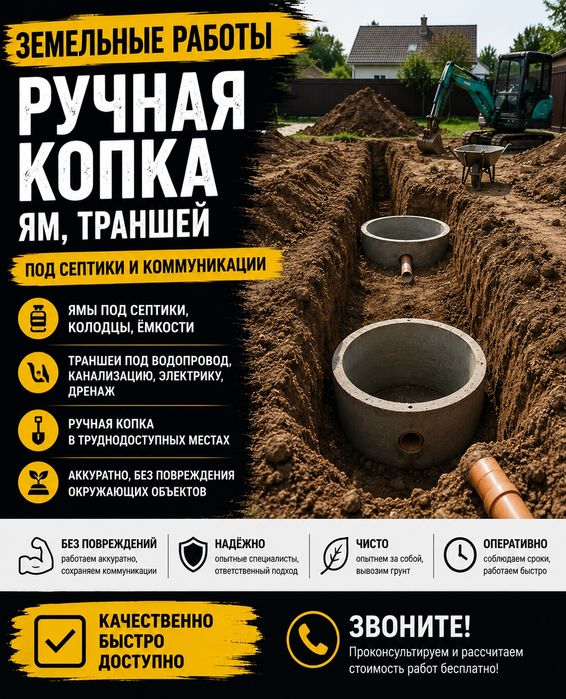 ЗЕМЕЛЬНЫЕ РАБОТЫ

РУЧНАЯ КОПКА

ЯМ, ТРАНШЕЙ

ПОД СЕПТИКИ И КОММУНИКАЦИИ

ЯМЫ ПОД СЕПТИКИ, КОЛОДЦЫ, ЁМКОСТИ

ТРАНШЕИ ПОД ВОДОПРОВОД, КАНАЛИЗАЦИЮ, ЭЛЕКТРИКУ, ДРЕНАЖ

РУЧНАЯ КОПКА В ТРУДНОДОСТУПНЫХ МЕСТАХ

АККУРАТНО, БЕЗ ПОВРЕЖДЕНИЯ ОКРУЖАЮЩИХ ОБЪЕКТОВ

БЕЗ ПОВРЕЖДЕНИЙ
работаем аккуратно, сохраняем коммуникации

НАДЁЖНО
опытные специалисты, ответственный подход

ЧИСТО
опытнем за собой, вывозим грунт

ОПЕРАТИВНО
соблюдаем сроки, работаем быстро

КАЧЕСТВЕННО
БЫСТРО
ДОСТУПНО

ЗВОНИТЕ!
Проконсультируем и рассчитаем стоимость работ бесплатно!